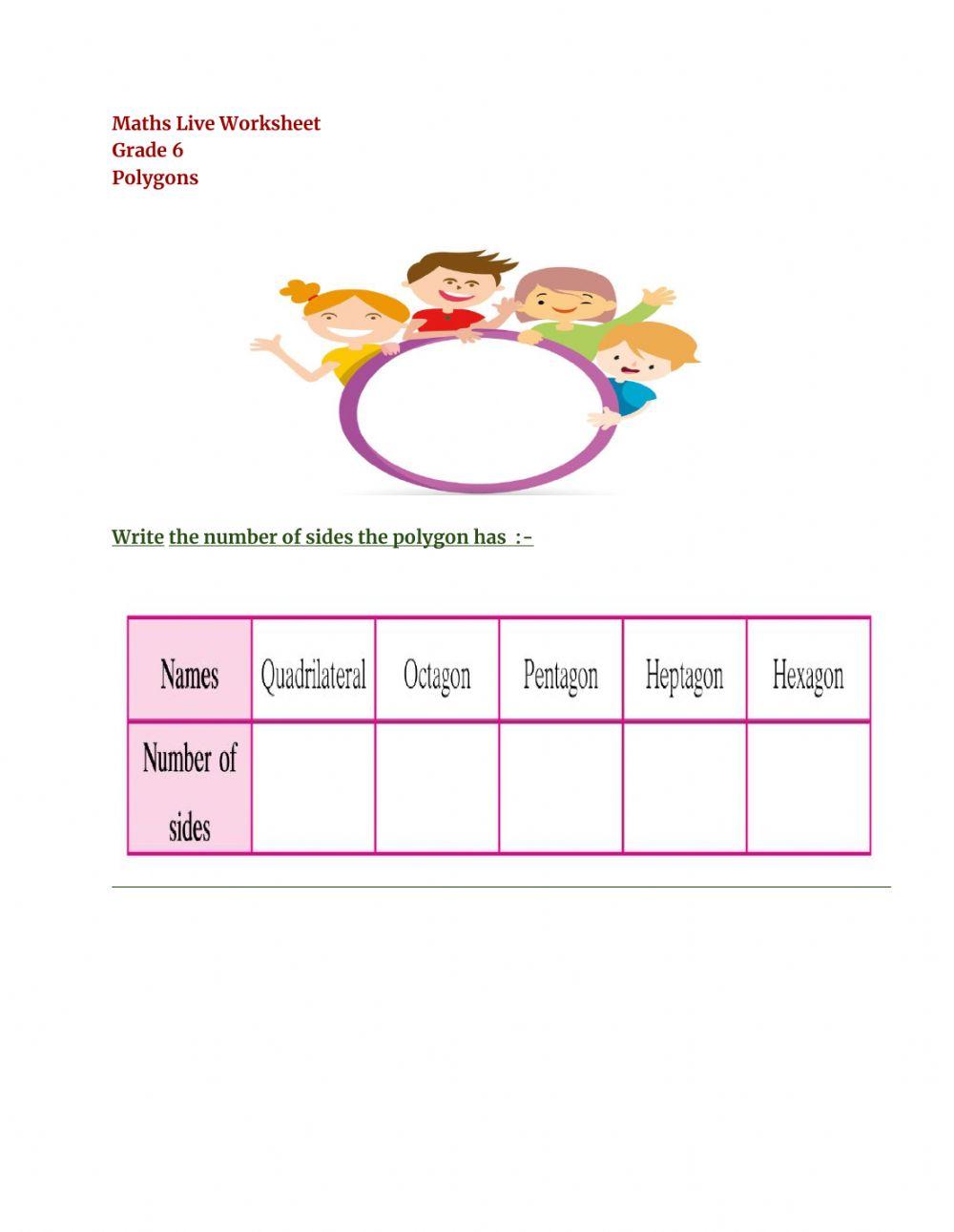 Maths Live Worksheet
Grade 6
Polygons

Write the number of sides the polygon has :-

| Names | Quadrilateral | Octagon | Pentagon | Heptagon | Hexagon |
|---|---|---|---|---|---|
| Number of sides | | | | | |